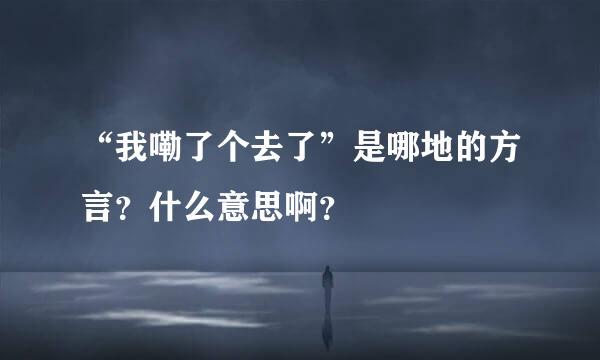 “我嘞了个去了”是哪地的方言？什么意思啊？